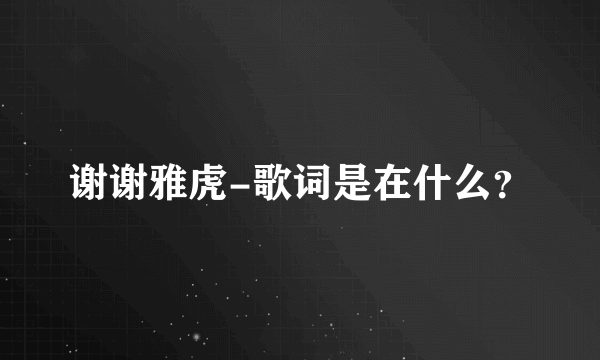 谢谢雅虎-歌词是在什么?